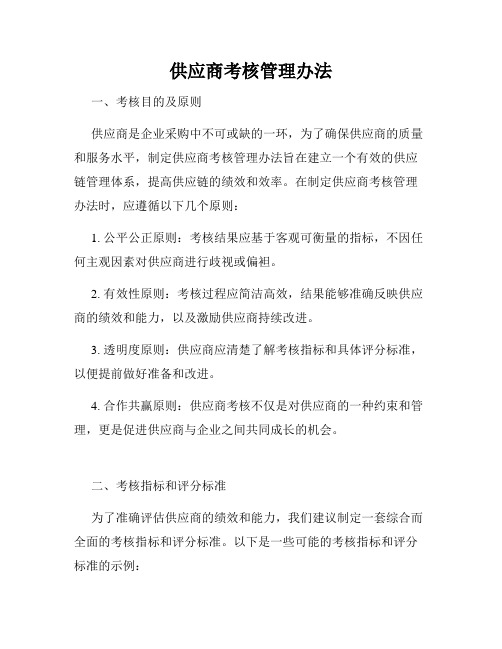 供应商考核管理办法

一、考核目的及原则

供应商是企业采购中不可或缺的一环，为了确保供应商的质量和服务水平，制定供应商考核管理办法旨在建立一个有效的供应链管理体系，提高供应链的绩效和效率。在制定供应商考核管理办法时，应遵循以下几个原则：

1. 公平公正原则：考核结果应基于客观可衡量的指标，不因任何主观因素对供应商进行歧视或偏袒。

2. 有效性原则：考核过程应简洁高效，结果能够准确反映供应商的绩效和能力，以及激励供应商持续改进。

3. 透明度原则：供应商应清楚了解考核指标和具体评分标准，以便提前做好准备和改进。

4. 合作共赢原则：供应商考核不仅是对供应商的一种约束和管理，更是促进供应商与企业之间共同成长的机会。

二、考核指标和评分标准

为了准确评估供应商的绩效和能力，我们建议制定一套综合而全面的考核指标和评分标准。以下是一些可能的考核指标和评分标准的示例：